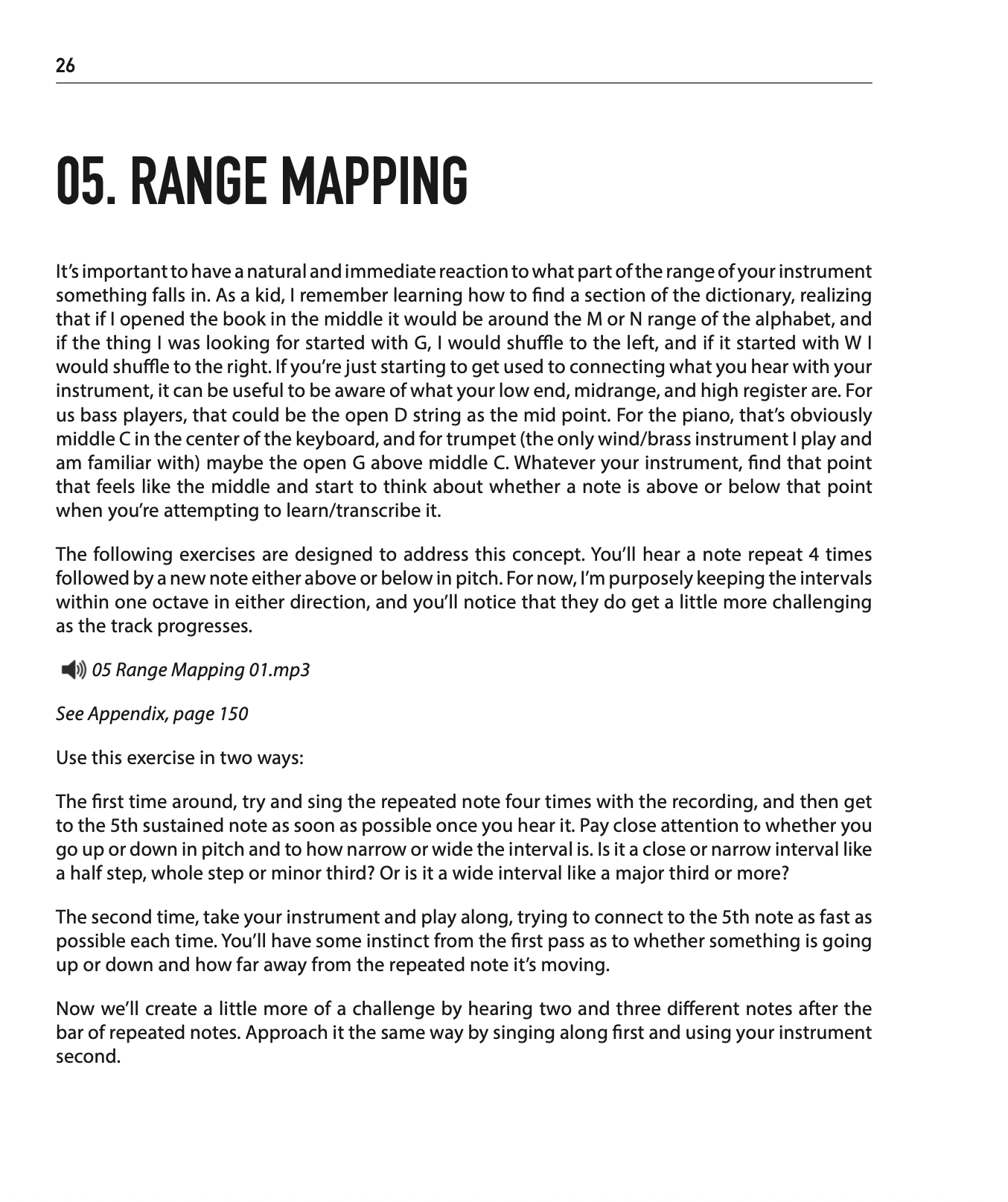 26

05. RANGE MAPPING

It's important to have a natural and immediate reaction to what part of the range of your instrument something falls in. As a kid, I remember learning how to find a section of the dictionary, realizing that if I opened the book in the middle it would be around the M or N range of the alphabet, and if the thing I was looking for started with G, I would shuffle to the left, and if it started with W I would shuffle to the right. If you're just starting to get used to connecting what you hear with your instrument, it can be useful to be aware of what your low end, midrange, and high register are. For us bass players, that could be the open D string as the mid point. For the piano, that's obviously middle C in the center of the keyboard, and for trumpet (the only wind/brass instrument I play and am familiar with) maybe the open G above middle C. Whatever your instrument, find that point that feels like the middle and start to think about whether a note is above or below that point when you're attempting to learn/transcribe it.

The following exercises are designed to address this concept. You'll hear a note repeat 4 times followed by a new note either above or below in pitch. For now, I'm purposely keeping the intervals within one octave in either direction, and you'll notice that they do get a little more challenging as the track progresses.

05 Range Mapping 01.mp3

See Appendix, page 150

Use this exercise in two ways:

The first time around, try and sing the repeated note four times with the recording, and then get to the 5th sustained note as soon as possible once you hear it. Pay close attention to whether you go up or down in pitch and to how narrow or wide the interval is. Is it a close or narrow interval like a half step, whole step or minor third? Or is it a wide interval like a major third or more?

The second time, take your instrument and play along, trying to connect to the 5th note as fast as possible each time. You'll have some instinct from the first pass as to whether something is going up or down and how far away from the repeated note it's moving.

Now we'll create a little more of a challenge by hearing two and three different notes after the bar of repeated notes. Approach it the same way by singing along first and using your instrument second.